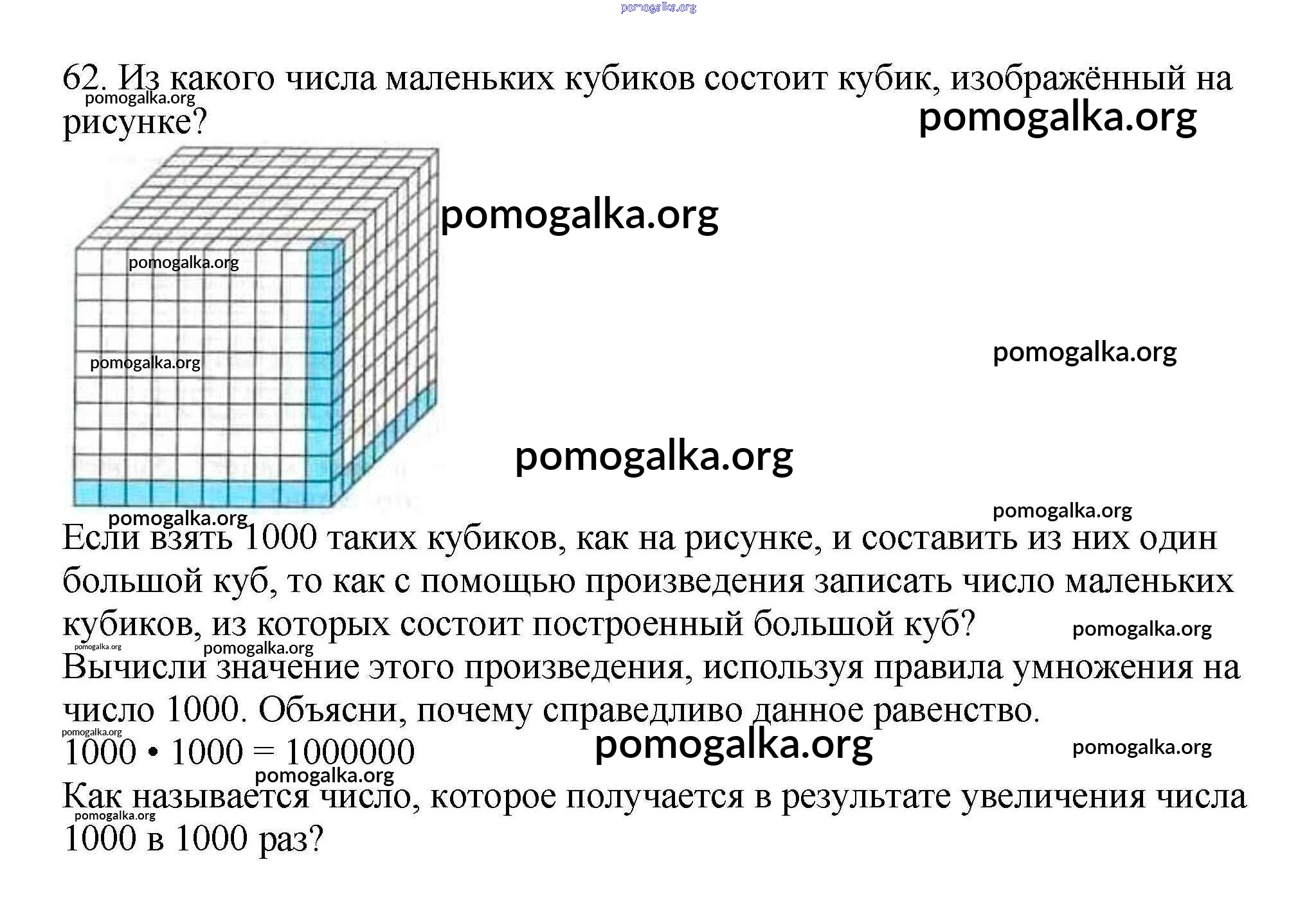 pomogalka.org

62. Из какого числа маленьких кубиков состоит кубик, изображённый на рисунке?

pomogalka.org pomogalka.org

pomogalka.org

pomogalka.org

pomogalka.org

pomogalka.org

pomogalka.org

pomogalka.org

pomogalka.org

Если взять 1000 таких кубиков, как на рисунке, и составить из них один большой куб, то как с помощью произведения записать число маленьких кубиков, из которых состоит построенный большой куб?

pomogalka.org

pomogalka.org pomogalka.org

Вычисли значение этого произведения, используя правила умножения на число 1000. Объясни, почему справедливо данное равенство.

pomogalka.org

$1000 \cdot 1000 = 1000000$

pomogalka.org pomogalka.org

pomogalka.org

Как называется число, которое получается в результате увеличения числа 1000 в 1000 раз?

pomogalka.org